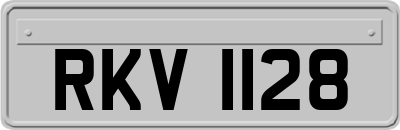 RKV 1128